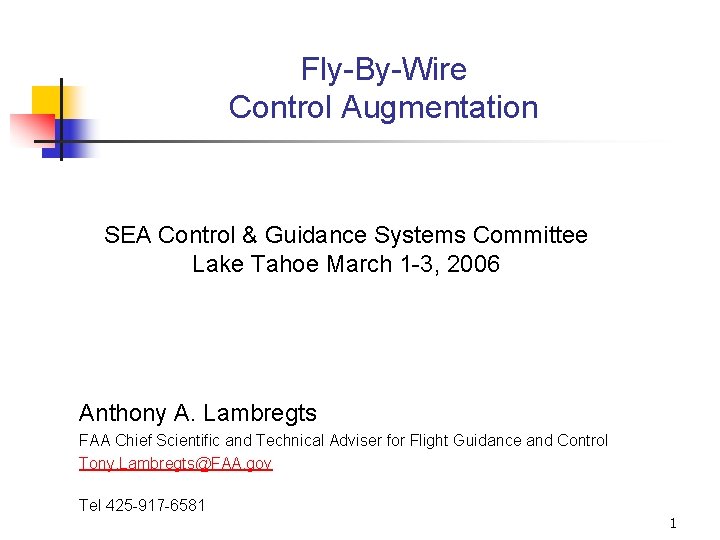 Fly-By-Wire
Control Augmentation

SEA Control & Guidance Systems Committee
Lake Tahoe March 1-3, 2006

Anthony A. Lambregts
FAA Chief Scientific and Technical Adviser for Flight Guidance and Control
Tony.Lambregts@FAA.gov

Tel 425-917-6581

1